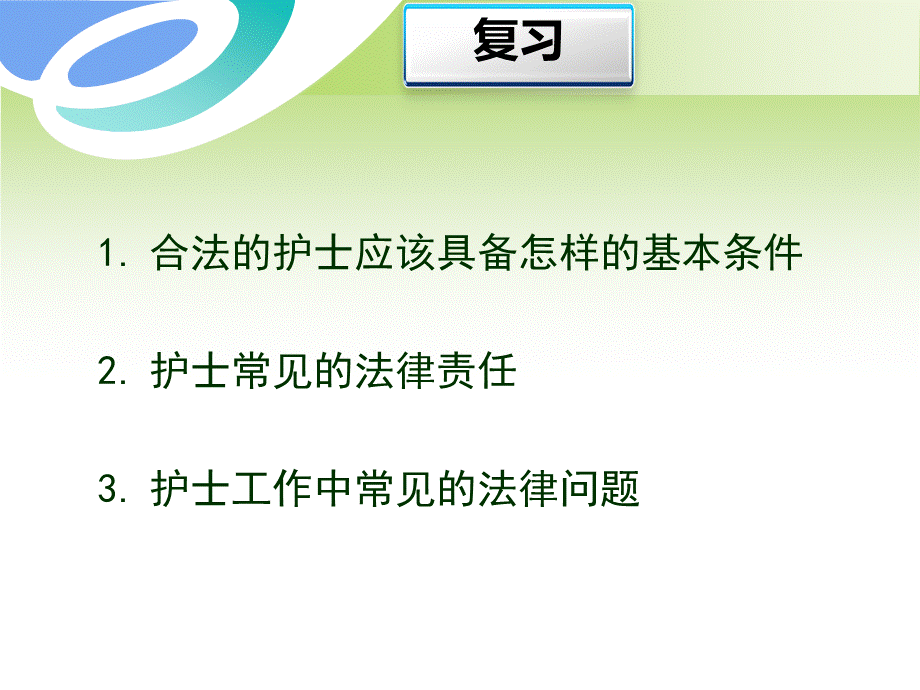 复习

1. 合法的护士应该具备怎样的基本条件

2. 护士常见的法律责任

3. 护士工作中常见的法律问题